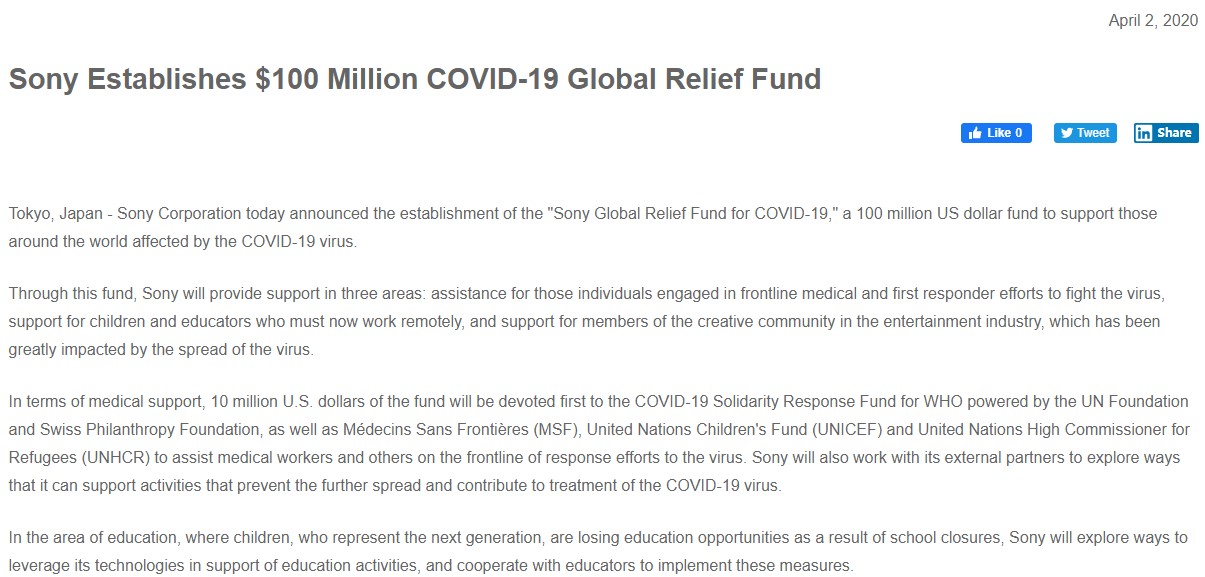 April 2, 2020

Sony Establishes $100 Million COVID-19 Global Relief Fund

Like 0 Tweet Share

Tokyo, Japan - Sony Corporation today announced the establishment of the "Sony Global Relief Fund for COVID-19," a 100 million US dollar fund to support those around the world affected by the COVID-19 virus.

Through this fund, Sony will provide support in three areas: assistance for those individuals engaged in frontline medical and first responder efforts to fight the virus, support for children and educators who must now work remotely, and support for members of the creative community in the entertainment industry, which has been greatly impacted by the spread of the virus.

In terms of medical support, 10 million U.S. dollars of the fund will be devoted first to the COVID-19 Solidarity Response Fund for WHO powered by the UN Foundation and Swiss Philanthropy Foundation, as well as Médecins Sans Frontières (MSF), United Nations Children's Fund (UNICEF) and United Nations High Commissioner for Refugees (UNHCR) to assist medical workers and others on the frontline of response efforts to the virus. Sony will also work with its external partners to explore ways that it can support activities that prevent the further spread and contribute to treatment of the COVID-19 virus.

In the area of education, where children, who represent the next generation, are losing education opportunities as a result of school closures, Sony will explore ways to leverage its technologies in support of education activities, and cooperate with educators to implement these measures.